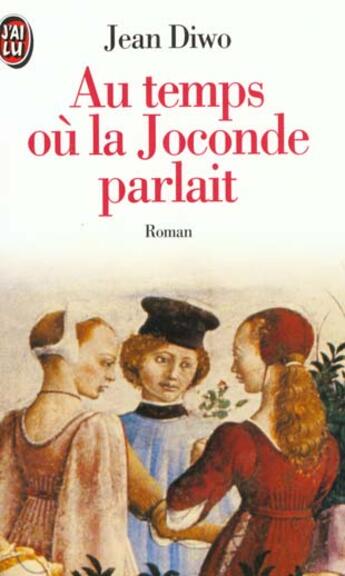 J'AI LU

Jean Diwo

Au temps où la Joconde parlait

Roman